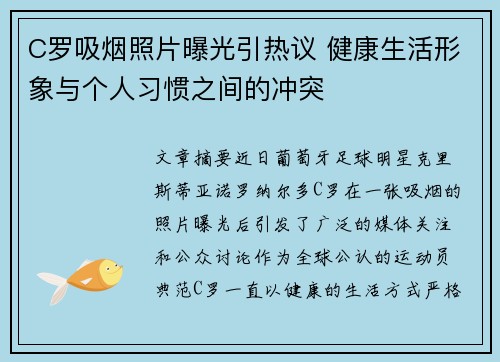 C罗吸烟照片曝光引热议 健康生活形象与个人习惯之间的冲突

文章摘要近日葡萄牙足球明星克里斯蒂亚诺罗纳尔多C罗在一张吸烟的照片曝光后引发了广泛的媒体关注和公众讨论作为全球公认的运动员典范C罗一直以健康的生活方式严格